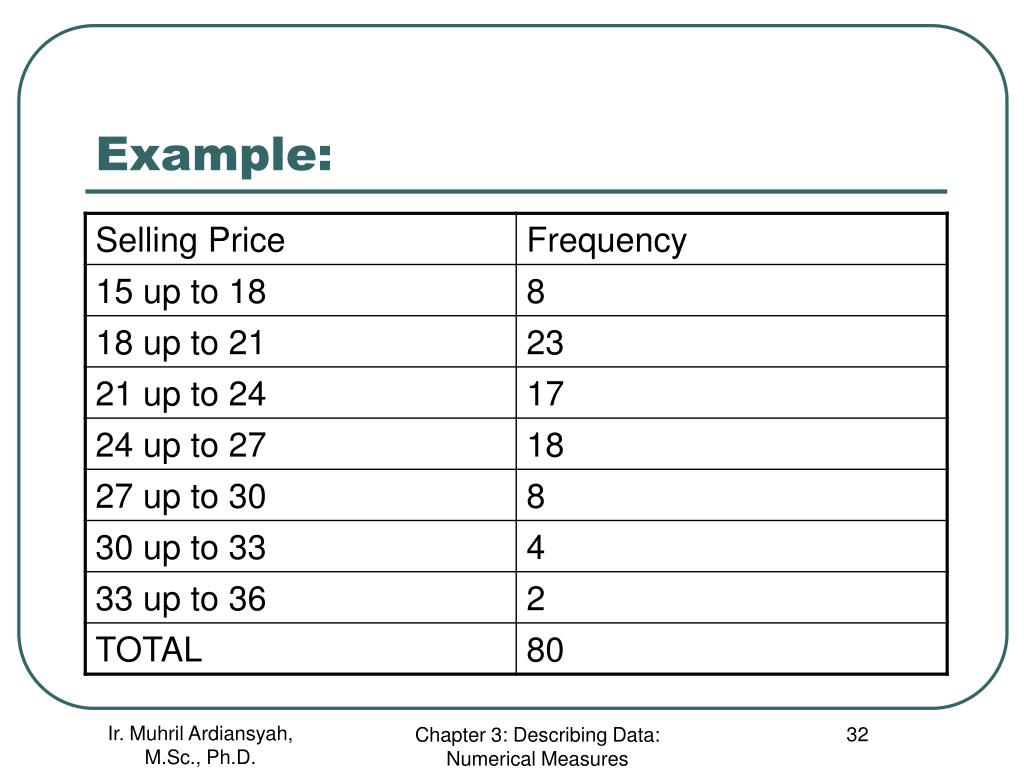 Example:

| Selling Price | Frequency |
|---|---|
| 15 up to 18 | 8 |
| 18 up to 21 | 23 |
| 21 up to 24 | 17 |
| 24 up to 27 | 18 |
| 27 up to 30 | 8 |
| 30 up to 33 | 4 |
| 33 up to 36 | 2 |
| TOTAL | 80 |

Ir. Muhril Ardiansyah, M.Sc., Ph.D.

Chapter 3: Describing Data: Numerical Measures

32